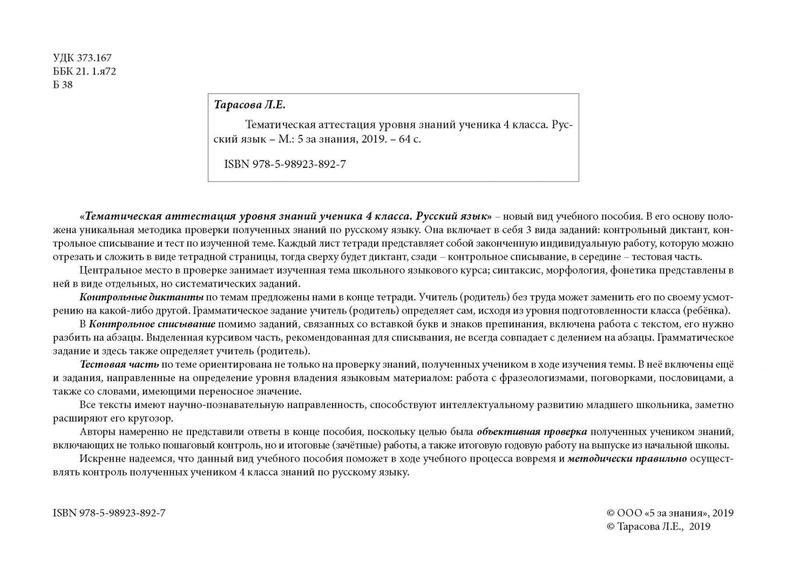 УДК 373.167
ББК 21. 1.я72
Б 38

Тарасова Л.Е.

Тематическая аттестация уровня знаний ученика 4 класса. Русский язык – М.: 5 за знания, 2019. – 64 с.

ISBN 978-5-98923-892-7

«Тематическая аттестация уровня знаний ученика 4 класса. Русский язык» – новый вид учебного пособия. В его основу положена уникальная методика проверки полученных знаний по русскому языку. Она включает в себя 3 вида заданий: контрольный диктант, контрольное списывание и тест по изученной теме. Каждый лист тетради представляет собой законченную индивидуальную работу, которую можно отрезать и сложить в виде тетрадной страницы, тогда сверху будет диктант, сзади – контрольное списывание, в середине – тестовая часть.

Центральное место в проверке занимает изученная тема школьного языкового курса; синтаксис, морфология, фонетика представлены в ней в виде отдельных, но систематических заданий.

Контрольные диктанты по темам предложены нами в конце тетради. Учитель (родитель) без труда может заменить его по своему усмотрению на какой-либо другой. Грамматическое задание учитель (родитель) определяет сам, исходя из уровня подготовленности класса (ребёнка).

В Контрольное списывание помимо заданий, связанных со вставкой букв и знаков препинания, включена работа с текстом, его нужно разбить на абзацы. Выделенная курсивом часть, рекомендованная для списывания, не всегда совпадает с делением на абзацы. Грамматическое задание и здесь также определяет учитель (родитель).

Тестовая часть по теме ориентирована не только на проверку знаний, полученных учеником в ходе изучения темы. В неё включены ещё и задания, направленные на определение уровня владения языковым материалом: работа с фразеологизмами, поговорками, пословицами, а также со словами, имеющими переносное значение.

Все тексты имеют научно-познавательную направленность, способствуют интеллектуальному развитию младшего школьника, заметно расширяют его кругозор.

Авторы намеренно не представили ответы в конце пособия, поскольку целью была объективная проверка полученных учеником знаний, включающих не только пошаговый контроль, но и итоговые (зачётные) работы, а также итоговую годовую работу на выпуске из начальной школы.

Искренне надеемся, что данный вид учебного пособия поможет в ходе учебного процесса вовремя и методически правильно осуществлять контроль полученных учеником 4 класса знаний по русскому языку.

ISBN 978-5-98923-892-7

© ООО «5 за знания», 2019
© Тарасова Л.Е., 2019